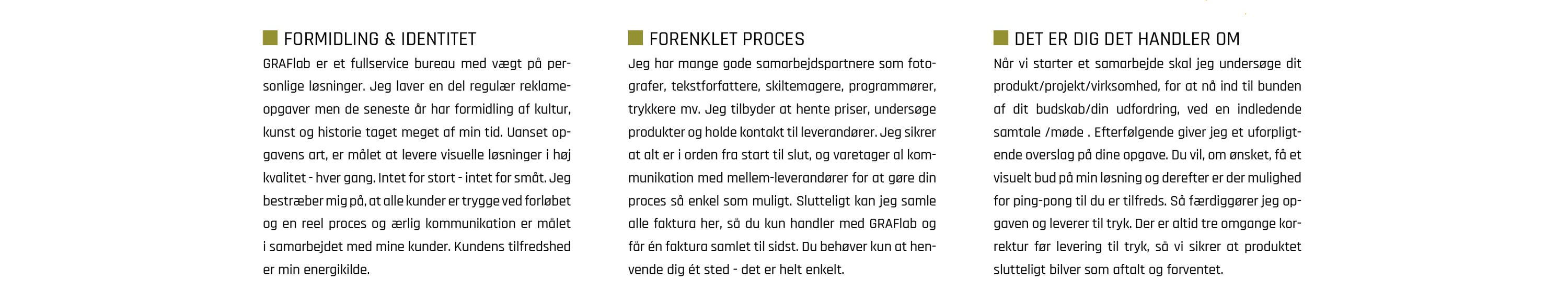 FORMIDLING & IDENTITET

GRAFlab er et fullservice bureau med vægt på personlige løsninger. Jeg laver en del regulær reklameopgaver men de seneste år har formidling af kultur, kunst og historie taget meget af min tid. Uanset opgavens art, er målet at levere visuelle løsninger i høj kvalitet - hver gang. Intet for stort - intet for småt. Jeg bestræber mig på, at alle kunder er trygge ved forløbet og en reel proces og ærlig kommunikation er målet i samarbejdet med mine kunder. Kundens tilfredshed er min energikilde.

FORENKLET PROCES

Jeg har mange gode samarbejdspartnere som fotografer, tekstforfattere, skiltemagere, programmører, trykkere mv. Jeg tilbyder at hente priser, undersøge produkter og holde kontakt til leverandører. Jeg sikrer at alt er i orden fra start til slut, og varetager al kommunikation med mellem-leverandører for at gøre din proces så enkel som muligt. Slutteligt kan jeg samle alle faktura her, så du kun handler med GRAFlab og får én faktura samlet til sidst. Du behøver kun at henvende dig ét sted - det er helt enkelt.

DET ER DIG DET HANDLER OM

Når vi starter et samarbejde skal jeg undersøge dit produkt/projekt/virksomhed, for at nå ind til bunden af dit budskab/din udfordring, ved en indledende samtale /møde . Efterfølgende giver jeg et uforpligtende overslag på dine opgave. Du vil, om ønsket, få et visuelt bud på min løsning og derefter er der mulighed for ping-pong til du er tilfreds. Så færdiggører jeg opgaven og leverer til tryk. Der er altid tre omgange korrektur før levering til tryk, så vi sikrer at produktet slutteligt bilver som aftalt og forventet.